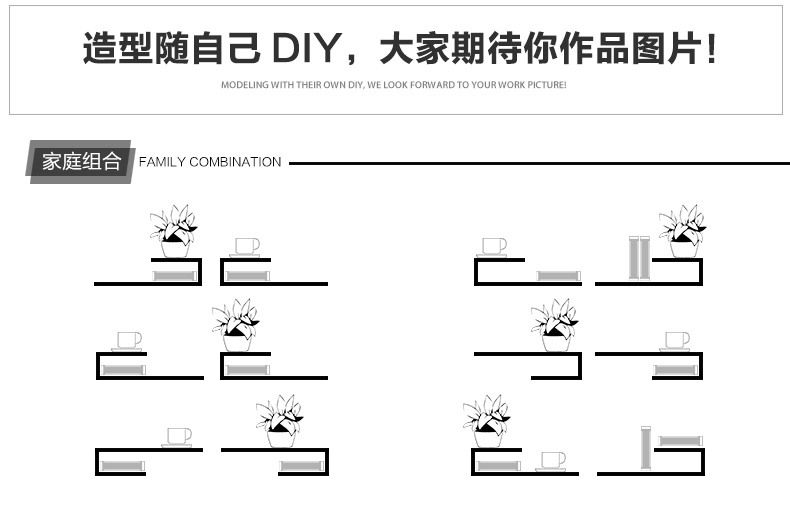 造型随自己 DIY，大家期待你作品图片！

MODELING WITH THEIR OWN DIY, WE LOOK FORWARD TO YOUR WORK PICTURE!

家庭组合 FAMILY COMBINATION